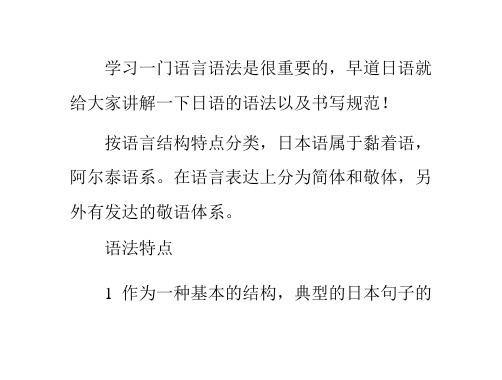 学习一门语言语法是很重要的，早道日语就给大家讲解一下日语的语法以及书写规范！

按语言结构特点分类，日本语属于黏着语，阿尔泰语系。在语言表达上分为简体和敬体，另外有发达的敬语体系。

语法特点

1 作为一种基本的结构，典型的日本句子的